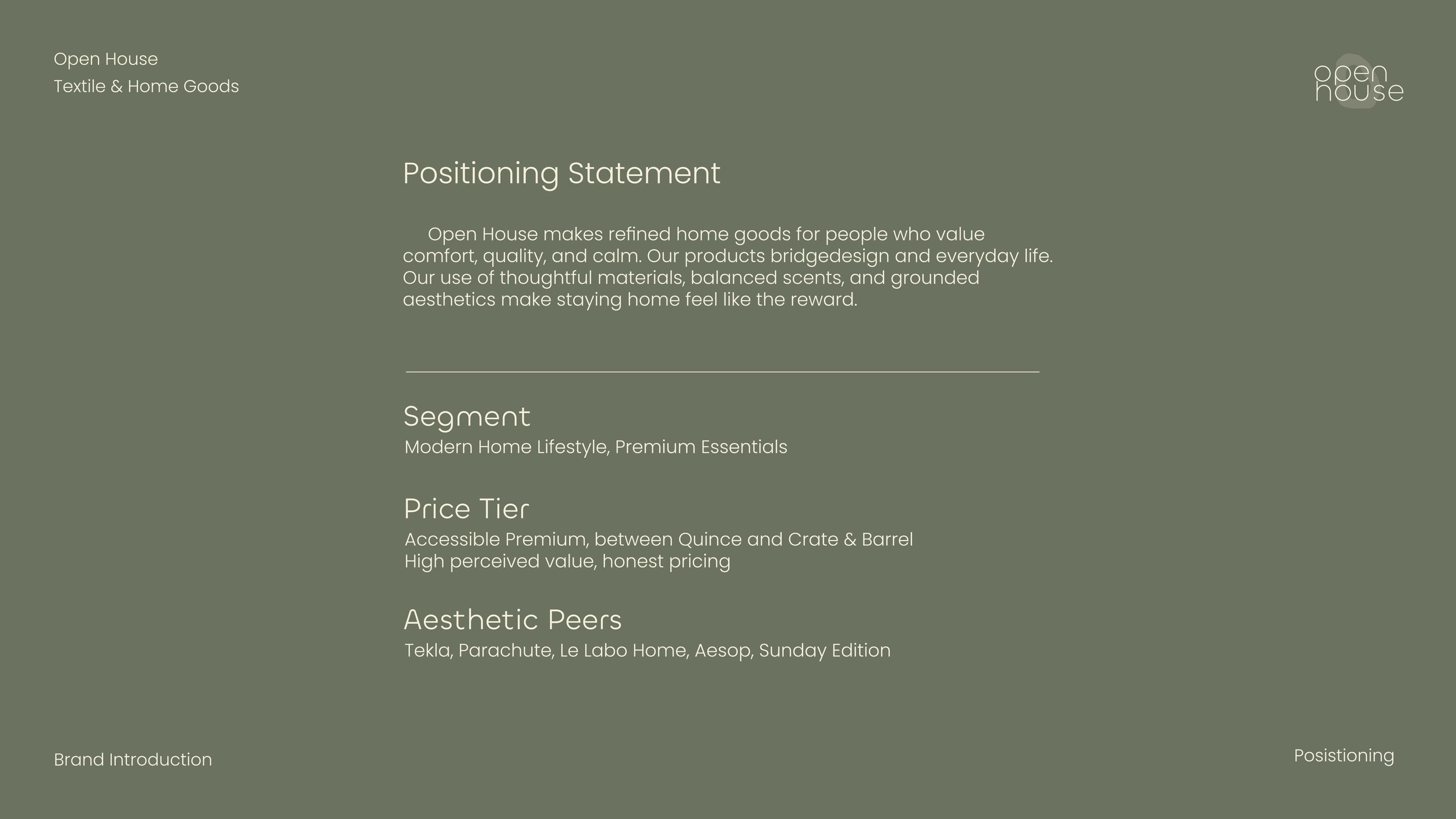 Open House
Textile & Home Goods

open
house

Positioning Statement

Open House makes refined home goods for people who value comfort, quality, and calm. Our products bridgedesign and everyday life. Our use of thoughtful materials, balanced scents, and grounded aesthetics make staying home feel like the reward.

Segment
Modern Home Lifestyle, Premium Essentials

Price Tier
Accessible Premium, between Quince and Crate & Barrel
High perceived value, honest pricing

Aesthetic Peers
Tekla, Parachute, Le Labo Home, Aesop, Sunday Edition

Brand Introduction

Posistioning